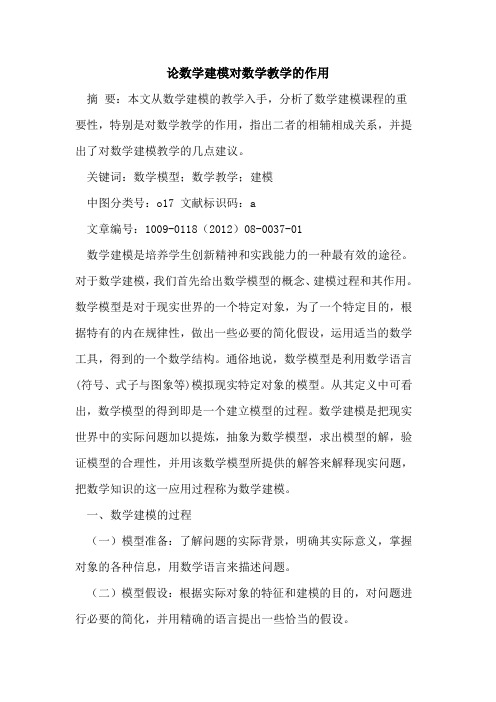 论数学建模对数学教学的作用

摘 要：本文从数学建模的教学入手，分析了数学建模课程的重要性，特别是对数学教学的作用，指出二者的相辅相成关系，并提出了对数学建模教学的几点建议。

关键词：数学模型；数学教学；建模

中图分类号：o17 文献标识码：a

文章编号：1009-0118（2012）08-0037-01

数学建模是培养学生创新精神和实践能力的一种最有效的途径。对于数学建模，我们首先给出数学模型的概念、建模过程和其作用。数学模型是对于现实世界的一个特定对象，为了一个特定目的，根据特有的内在规律性，做出一些必要的简化假设，运用适当的数学工具，得到的一个数学结构。通俗地说，数学模型是利用数学语言(符号、式子与图象等)模拟现实特定对象的模型。从其定义中可看出，数学模型的得到即是一个建立模型的过程。数学建模是把现实世界中的实际问题加以提炼，抽象为数学模型，求出模型的解，验证模型的合理性，并用该数学模型所提供的解答来解释现实问题，把数学知识的这一应用过程称为数学建模。

一、数学建模的过程

（一）模型准备：了解问题的实际背景，明确其实际意义，掌握对象的各种信息，用数学语言来描述问题。

（二）模型假设：根据实际对象的特征和建模的目的，对问题进行必要的简化，并用精确的语言提出一些恰当的假设。